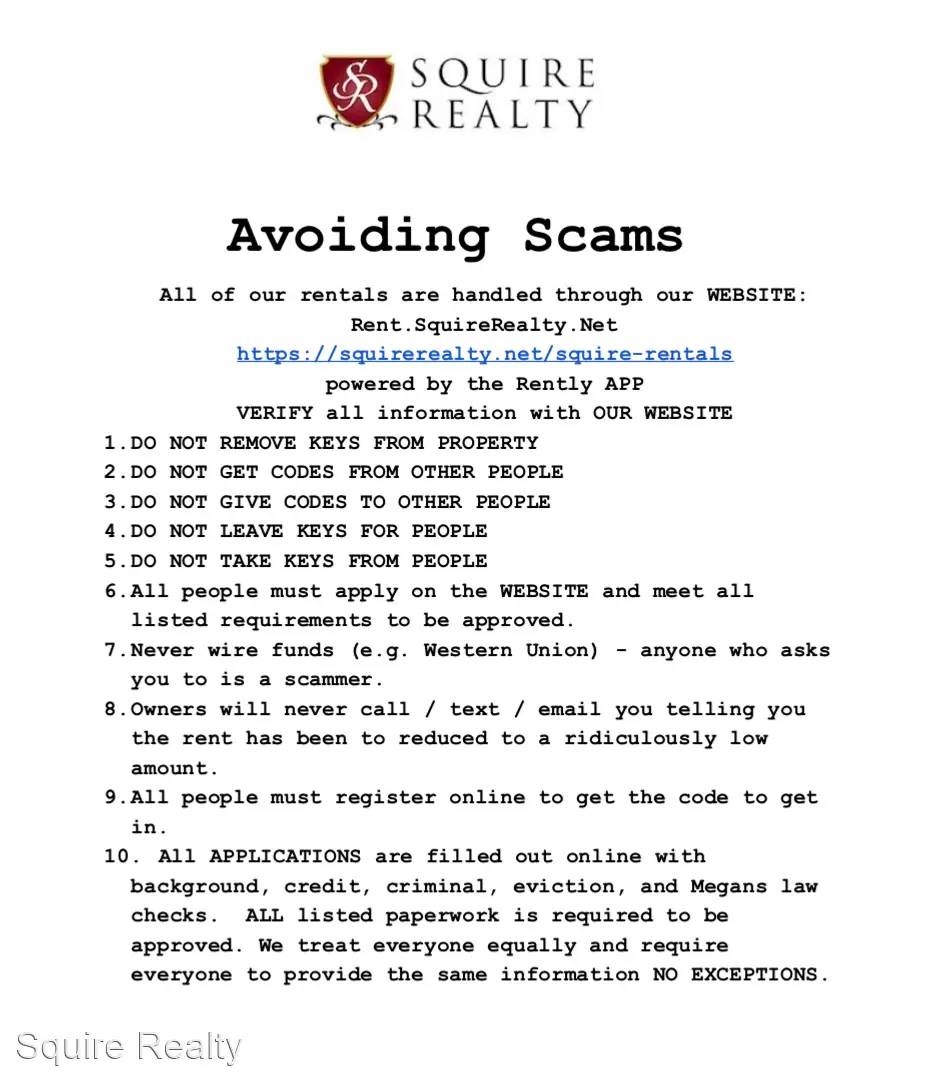 SR SQUIRE REALTY

Avoiding Scams

All of our rentals are handled through our WEBSITE:
Rent.SquireRealty.Net
https://squirerealty.net/squire-rentals
powered by the Rently APP
VERIFY all information with OUR WEBSITE

1. DO NOT REMOVE KEYS FROM PROPERTY
2. DO NOT GET CODES FROM OTHER PEOPLE
3. DO NOT GIVE CODES TO OTHER PEOPLE
4. DO NOT LEAVE KEYS FOR PEOPLE
5. DO NOT TAKE KEYS FROM PEOPLE
6. All people must apply on the WEBSITE and meet all listed requirements to be approved.
7. Never wire funds (e.g. Western Union) - anyone who asks you to is a scammer.
8. Owners will never call / text / email you telling you the rent has been to reduced to a ridiculously low amount.
9. All people must register online to get the code to get in.
10. All APPLICATIONS are filled out online with background, credit, criminal, eviction, and Megans law checks. ALL listed paperwork is required to be approved. We treat everyone equally and require everyone to provide the same information NO EXCEPTIONS.

Squire Realty